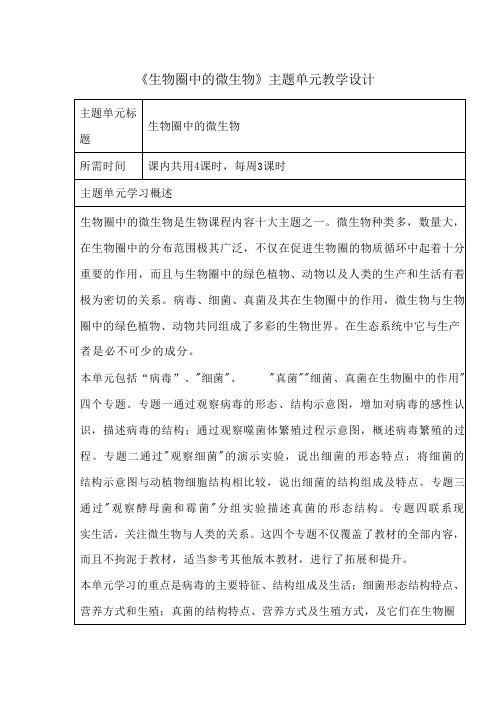 《生物圈中的微生物》主题单元教学设计

| 主题单元标题 | 生物圈中的微生物 |
|---|---|
| 所需时间 | 课内共用4课时，每周3课时 |

主题单元学习概述

生物圈中的微生物是生物课程内容十大主题之一。微生物种类多，数量大，在生物圈中的分布范围极其广泛，不仅在促进生物圈的物质循环中起着十分重要的作用，而且与生物圈中的绿色植物、动物以及人类的生产和生活有着极为密切的关系。病毒、细菌、真菌及其在生物圈中的作用，微生物与生物圈中的绿色植物、动物共同组成了多彩的生物世界。在生态系统中它与生产者是必不可少的成分。

本单元包括“病毒”、"细菌"、　　"真菌""细菌、真菌在生物圈中的作用"四个专题。专题一通过观察病毒的形态、结构示意图，增加对病毒的感性认识，描述病毒的结构；通过观察噬菌体繁殖过程示意图，概述病毒繁殖的过程。专题二通过"观察细菌"的演示实验，说出细菌的形态特点；将细菌的结构示意图与动植物细胞结构相比较，说出细菌的结构组成及特点。专题三通过"观察酵母菌和霉菌"分组实验描述真菌的形态结构。专题四联系现实生活，关注微生物与人类的关系。这四个专题不仅覆盖了教材的全部内容，而且不拘泥于教材，适当参考其他版本教材，进行了拓展和提升。

本单元学习的重点是病毒的主要特征、结构组成及生活；细菌形态结构特点、营养方式和生殖；真菌的结构特点、营养方式及生殖方式，及它们在生物圈